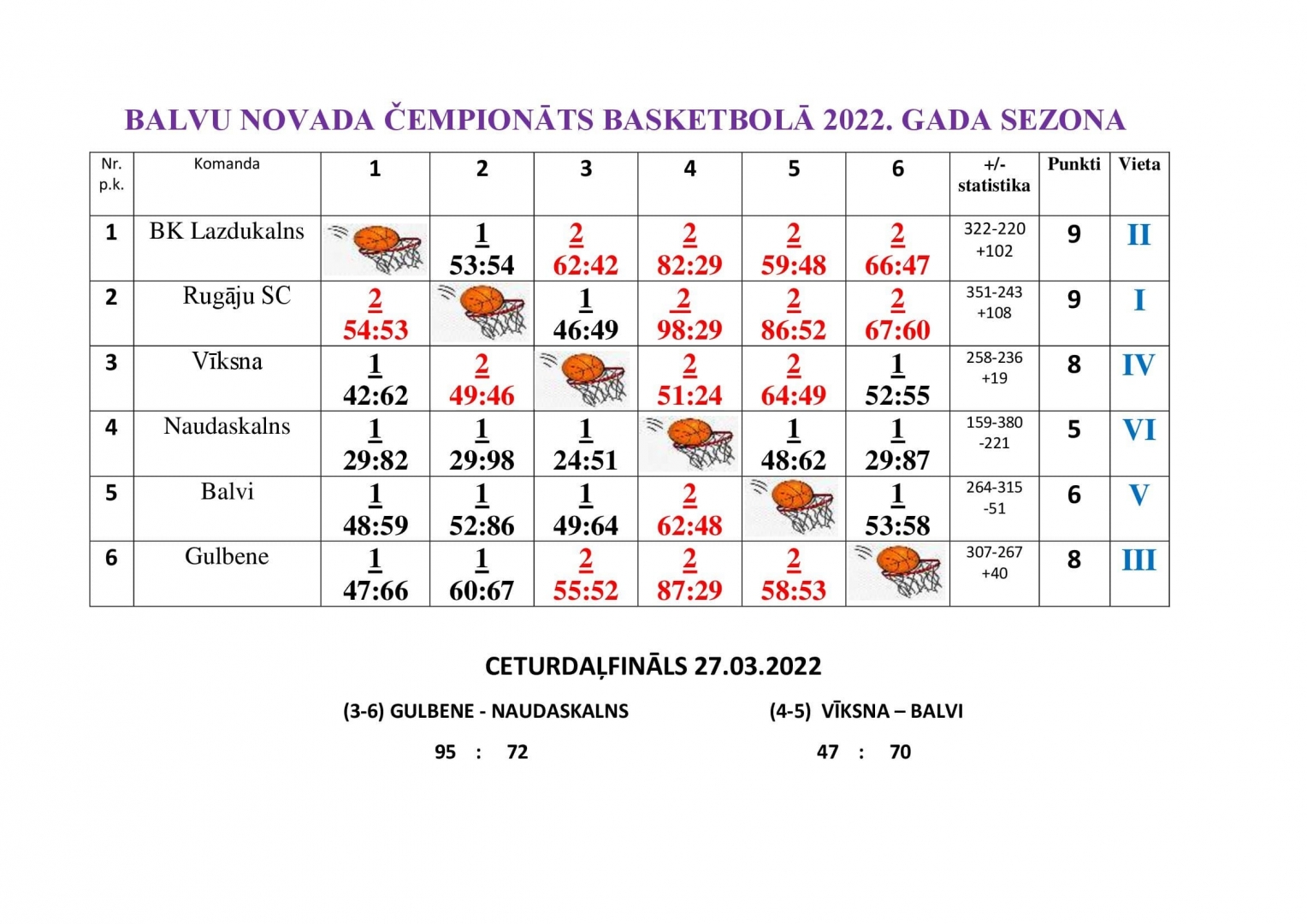 BALVU NOVADA ČEMPIONĀTS BASKETBOLĀ 2022. GADA SEZONA

| Nr. p.k. | Komanda | 1 | 2 | 3 | 4 | 5 | 6 | +/- statistika | Punkti | Vieta |
|---|---|---|---|---|---|---|---|---|---|---|
| 1 | BK Lazdukalns | | 1 53:54 | 2 62:42 | 2 82:29 | 2 59:48 | 2 66:47 | 322-220 +102 | 9 | II |
| 2 | Rugāju SC | 2 54:53 | | 1 46:49 | 2 98:29 | 2 86:52 | 2 67:60 | 351-243 +108 | 9 | I |
| 3 | Vīksna | 1 42:62 | 2 49:46 | | 2 51:24 | 2 64:49 | 1 52:55 | 258-236 +19 | 8 | IV |
| 4 | Naudaskalns | 1 29:82 | 1 29:98 | 1 24:51 | | 1 48:62 | 1 29:87 | 159-380 -221 | 5 | VI |
| 5 | Balvi | 1 48:59 | 1 52:86 | 1 49:64 | 2 62:48 | | 1 53:58 | 264-315 -51 | 6 | V |
| 6 | Gulbene | 1 47:66 | 1 60:67 | 2 55:52 | 2 87:29 | 2 58:53 | | 307-267 +40 | 8 | III |

CETURDAĻFINĀLS 27.03.2022

(3-6) GULBENE - NAUDASKALNS

95 : 72

(4-5) VĪKSNA – BALVI

47 : 70